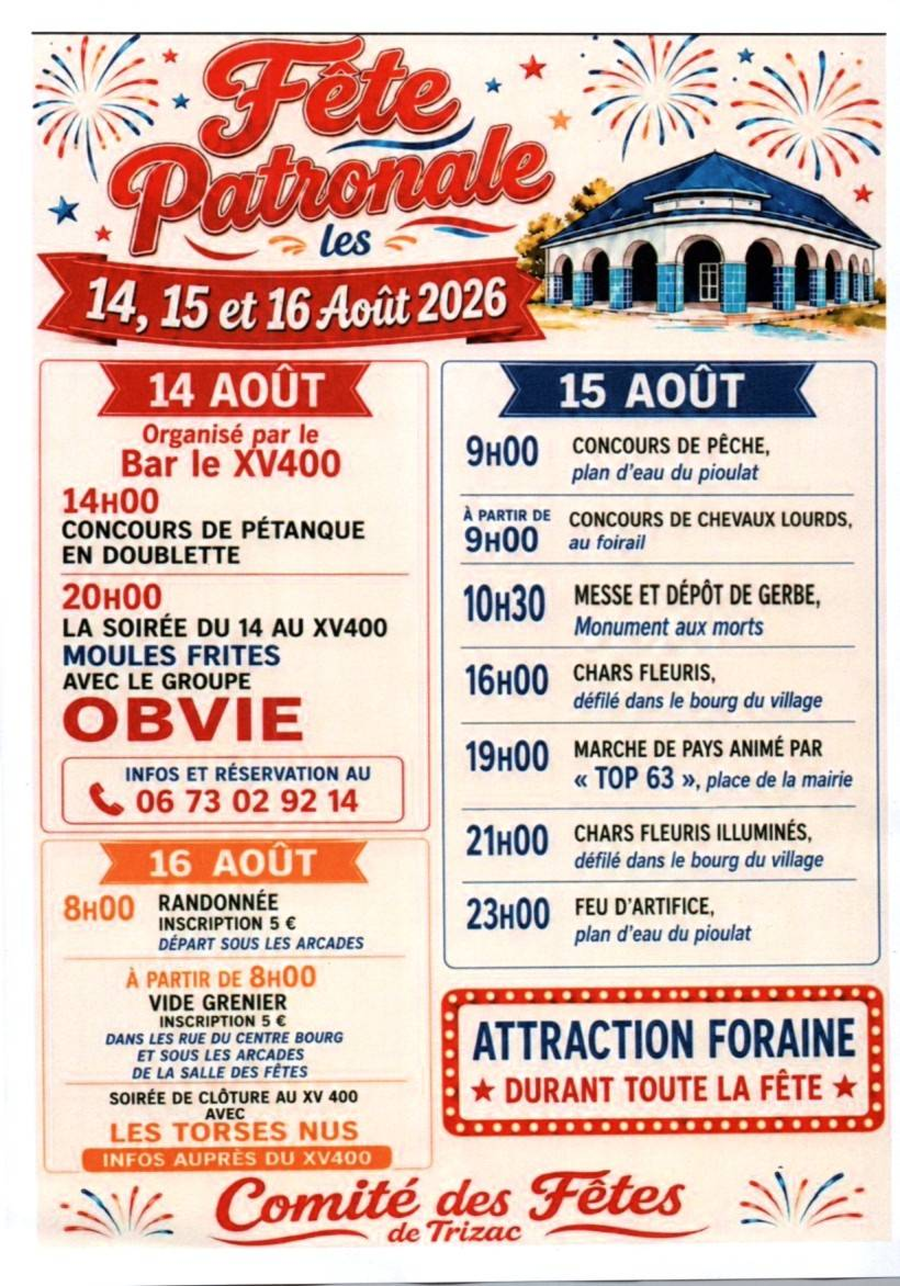 Fête Patronale les
14, 15 et 16 Août 2026

14 AOÛT
Organisé par le
Bar le XV400
14H00
CONCOURS DE PÉTANQUE EN DOUBLETTE
20H00
LA SOIRÉE DU 14 AU XV400
MOULES FRITES
AVEC LE GROUPE
OBVIE
INFOS ET RÉSERVATION AU
06 73 02 92 14

16 AOÛT
8H00 RANDONNÉE
INSCRIPTION 5 €
DÉPART SOUS LES ARCADES
À PARTIR DE 8H00
VIDE GRENIER
INSCRIPTION 5 €
DANS LES RUE DU CENTRE BOURG ET SOUS LES ARCADES DE LA SALLE DES FÊTES
SOIRÉE DE CLÔTURE AU XV 400 AVEC
LES TORSES NUS
INFOS AUPRÈS DU XV400

15 AOÛT
9H00 CONCOURS DE PÊCHE, plan d'eau du pioulat
À PARTIR DE 9H00 CONCOURS DE CHEVAUX LOURDS, au foirail
10H30 MESSE ET DÉPÔT DE GERBE, Monument aux morts
16H00 CHARS FLEURIS, défilé dans le bourg du village
19H00 MARCHE DE PAYS ANIMÉ PAR « TOP 63 », place de la mairie
21H00 CHARS FLEURIS ILLUMINÉS, défilé dans le bourg du village
23H00 FEU D'ARTIFICE, plan d'eau du pioulat

ATTRACTION FORAINE
★ DURANT TOUTE LA FÊTE ★

Comité des Fêtes de Trizac